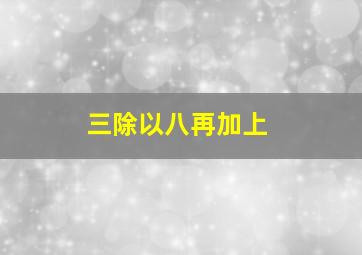 三除以八再加上